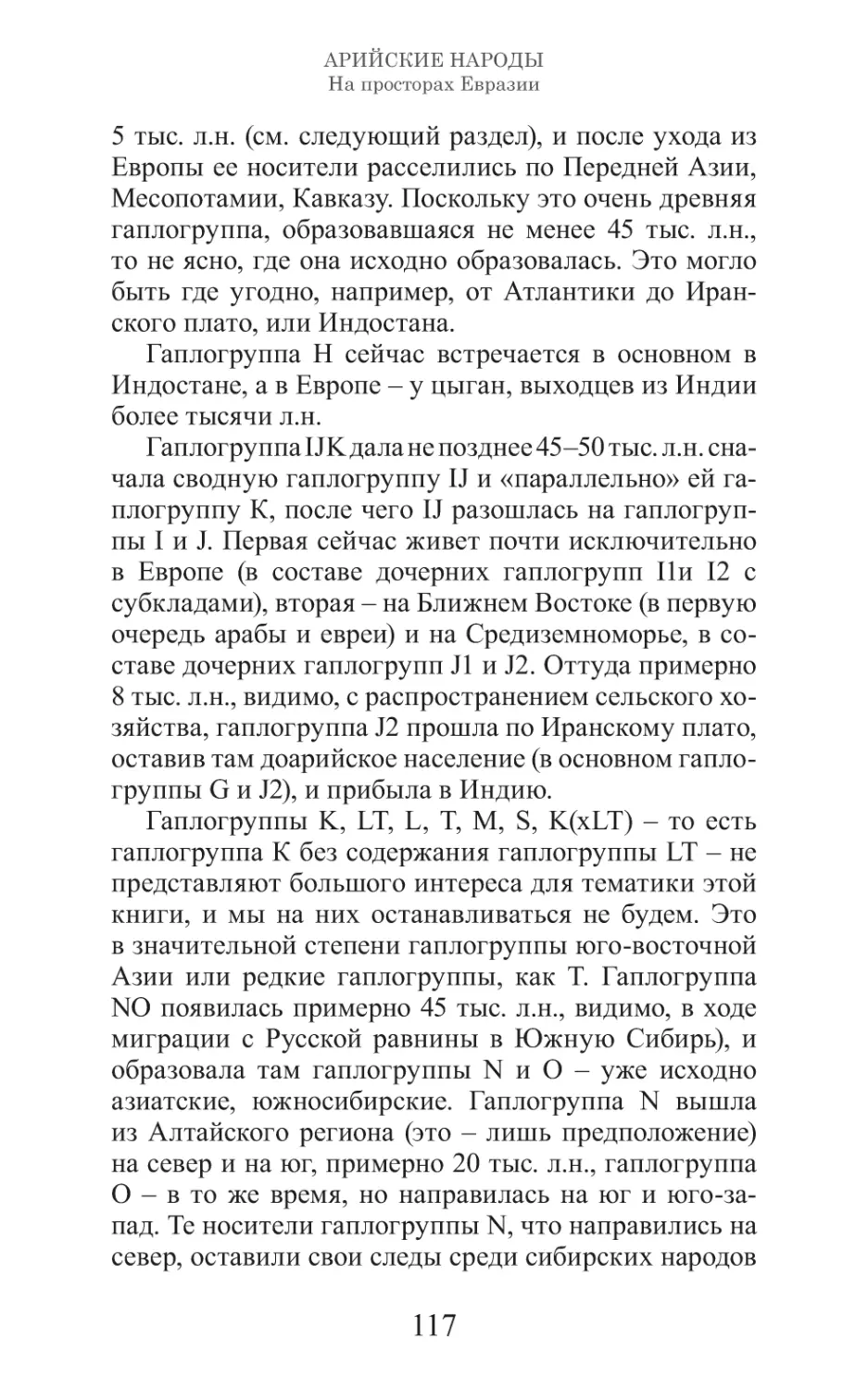 АРИЙСКИЕ НАРОДЫ
На просторах Евразии

5 тыс. л.н. (см. следующий раздел), и после ухода из Европы ее носители расселились по Передней Азии, Месопотамии, Кавказу. Поскольку это очень древняя гаплогруппа, образовавшаяся не менее 45 тыс. л.н., то не ясно, где она исходно образовалась. Это могло быть где угодно, например, от Атлантики до Иранского плато, или Индостана.

Гаплогруппа H сейчас встречается в основном в Индостане, а в Европе – у цыган, выходцев из Индии более тысячи л.н.

Гаплогруппа IJK дала не позднее 45–50 тыс. л.н. сначала сводную гаплогруппу IJ и «параллельно» ей гаплогруппу K, после чего IJ разошлась на гаплогруппы I и J. Первая сейчас живет почти исключительно в Европе (в составе дочерних гаплогрупп I1и I2 с субкладами), вторая – на Ближнем Востоке (в первую очередь арабы и евреи) и на Средиземноморье, в составе дочерних гаплогрупп J1 и J2. Оттуда примерно 8 тыс. л.н., видимо, с распространением сельского хозяйства, гаплогруппа J2 прошла по Иранскому плато, оставив там доарийское население (в основном гаплогруппы G и J2), и прибыла в Индию.

Гаплогруппы K, LT, L, T, M, S, K(xLT) – то есть гаплогруппа K без содержания гаплогруппы LT – не представляют большого интереса для тематики этой книги, и мы на них останавливаться не будем. Это в значительной степени гаплогруппы юго-восточной Азии или редкие гаплогруппы, как T. Гаплогруппа NO появилась примерно 45 тыс. л.н., видимо, в ходе миграции с Русской равнины в Южную Сибирь), и образовала там гаплогруппы N и O – уже исходно азиатские, южносибирские. Гаплогруппа N вышла из Алтайского региона (это – лишь предположение) на север и на юг, примерно 20 тыс. л.н., гаплогруппа O – в то же время, но направилась на юг и юго-запад. Те носители гаплогруппы N, что направились на север, оставили свои следы среди сибирских народов

117